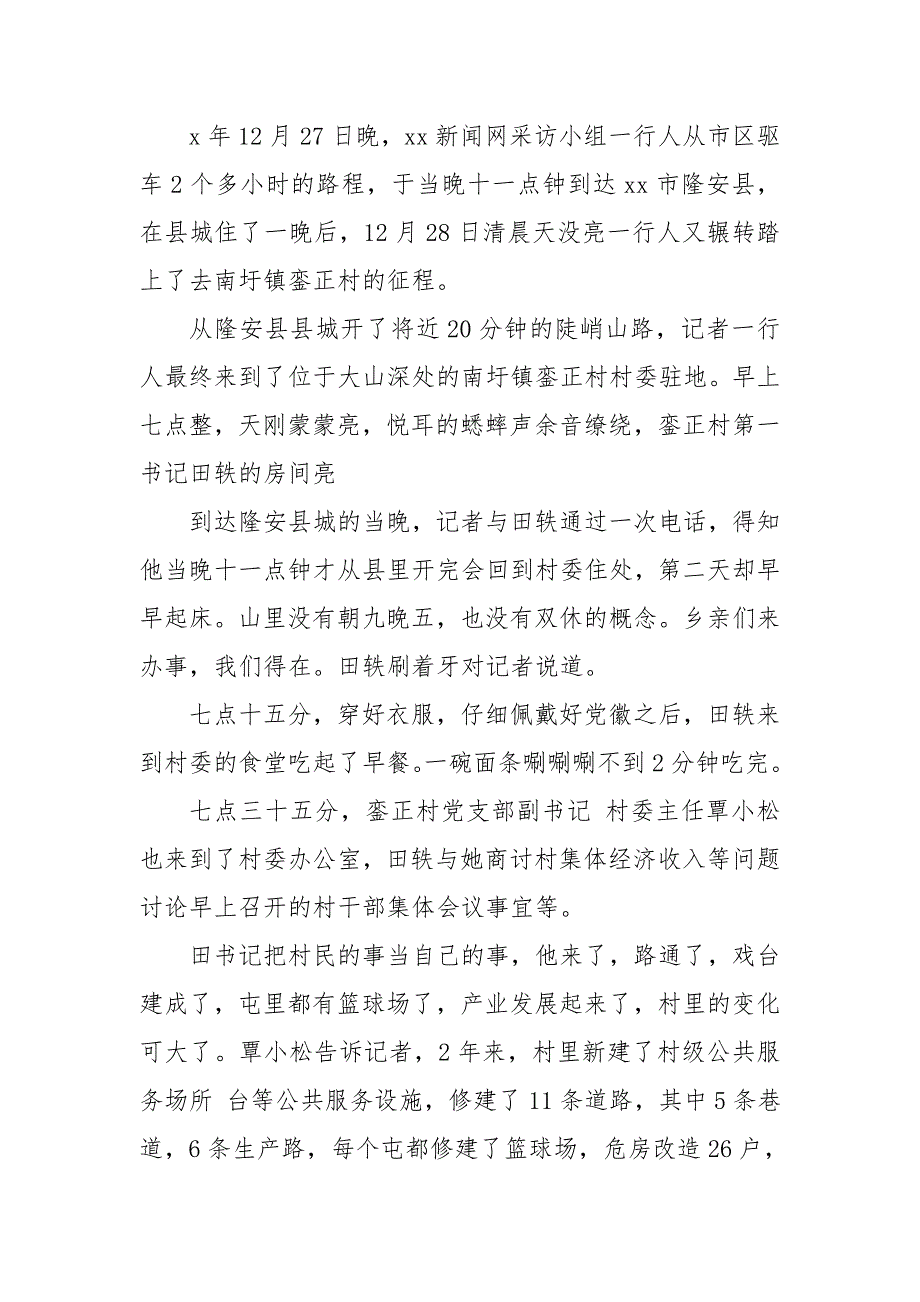 x 年 12 月 27 日晚，xx 新闻网采访小组一行人从市区驱车 2 个多小时的路程，于当晚十一点钟到达 xx 市隆安县，在县城住了一晚后，12 月 28 日清晨天没亮一行人又辗转踏上了去南圩镇銮正村的征程。

从隆安县县城开了将近 20 分钟的陡峭山路，记者一行人最终来到了位于大山深处的南圩镇銮正村村委驻地。早上七点整，天刚蒙蒙亮，悦耳的蟋蟀声余音缭绕，銮正村第一书记田轶的房间亮

到达隆安县城的当晚，记者与田轶通过一次电话，得知他当晚十一点钟才从县里开完会回到村委住处，第二天却早早起床。山里没有朝九晚五，也没有双休的概念。乡亲们来办事，我们得在。田轶刷着牙对记者说道。

七点十五分，穿好衣服，仔细佩戴好党徽之后，田轶来到村委的食堂吃起了早餐。一碗面条唰唰唰不到 2 分钟吃完。

七点三十五分，銮正村党支部副书记 村委主任覃小松也来到了村委办公室，田轶与她商讨村集体经济收入等问题讨论早上召开的村干部集体会议事宜等。

田书记把村民的事当自己的事，他来了，路通了，戏台建成了，屯里都有篮球场了，产业发展起来了，村里的变化可大了。覃小松告诉记者，2 年来，村里新建了村级公共服务场所 台等公共服务设施，修建了 11 条道路，其中 5 条巷道，6 条生产路，每个屯都修建了篮球场，危房改造 26 户，